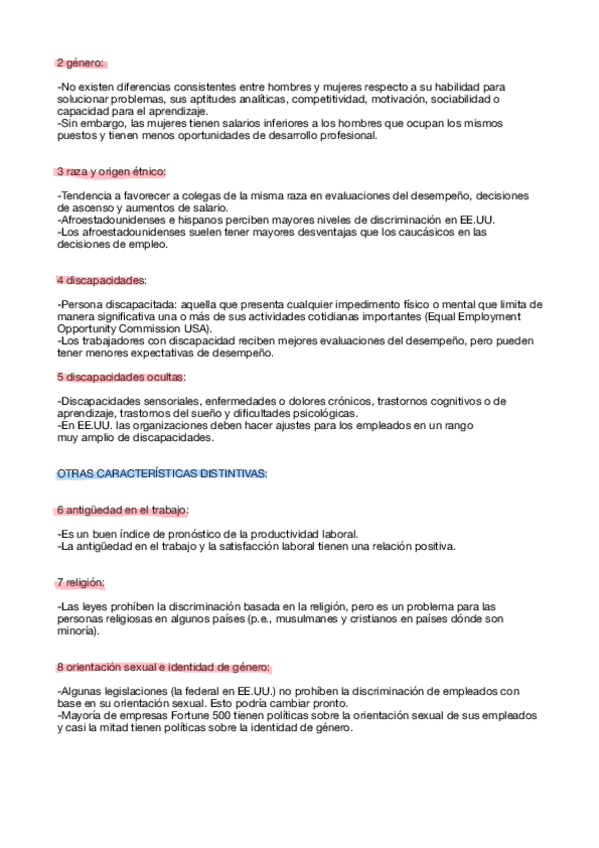 2 género:

-No existen diferencias consistentes entre hombres y mujeres respecto a su habilidad para solucionar problemas, sus aptitudes analíticas, competitividad, motivación, sociabilidad o capacidad para el aprendizaje.
-Sin embargo, las mujeres tienen salarios inferiores a los hombres que ocupan los mismos puestos y tienen menos oportunidades de desarrollo profesional.

3 raza y origen étnico:

-Tendencia a favorecer a colegas de la misma raza en evaluaciones del desempeño, decisiones de ascenso y aumentos de salario.
-Afroestadounidenses e hispanos perciben mayores niveles de discriminación en EE.UU.
-Los afroestadounidenses suelen tener mayores desventajas que los caucásicos en las decisiones de empleo.

4 discapacidades:

-Persona discapacitada: aquella que presenta cualquier impedimento físico o mental que limita de manera significativa una o más de sus actividades cotidianas importantes (Equal Employment Opportunity Commission USA).
-Los trabajadores con discapacidad reciben mejores evaluaciones del desempeño, pero pueden tener menores expectativas de desempeño.

5 discapacidades ocultas:

-Discapacidades sensoriales, enfermedades o dolores crónicos, trastornos cognitivos o de aprendizaje, trastornos del sueño y dificultades psicológicas.
-En EE.UU. las organizaciones deben hacer ajustes para los empleados en un rango muy amplio de discapacidades.

OTRAS CARACTERÍSTICAS DISTINTIVAS:

6 antigüedad en el trabajo:

-Es un buen índice de pronóstico de la productividad laboral.
-La antigüedad en el trabajo y la satisfacción laboral tienen una relación positiva.

7 religión:

-Las leyes prohíben la discriminación basada en la religión, pero es un problema para las personas religiosas en algunos países (p.e., musulmanes y cristianos en países dónde son minoría).

8 orientación sexual e identidad de género:

-Algunas legislaciones (la federal en EE.UU.) no prohíben la discriminación de empleados con base en su orientación sexual. Esto podría cambiar pronto.
-Mayoría de empresas Fortune 500 tienen políticas sobre la orientación sexual de sus empleados y casi la mitad tienen políticas sobre la identidad de género.